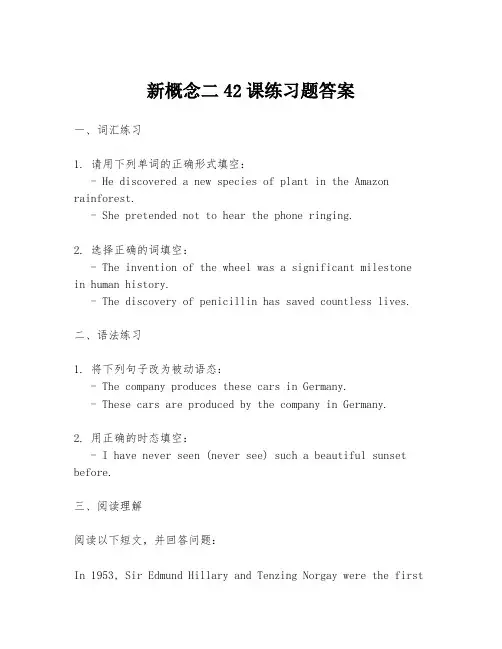 新概念二 42 课练习题答案

一、词汇练习

1. 请用下列单词的正确形式填空：
- He discovered a new species of plant in the Amazon rainforest.
- She pretended not to hear the phone ringing.

2. 选择正确的词填空：
- The invention of the wheel was a significant milestone in human history.
- The discovery of penicillin has saved countless lives.

二、语法练习

1. 将下列句子改为被动语态：
- The company produces these cars in Germany.
- These cars are produced by the company in Germany.

2. 用正确的时态填空：
- I have never seen (never see) such a beautiful sunset before.

三、阅读理解

阅读以下短文，并回答问题：

In 1953, Sir Edmund Hillary and Tenzing Norgay were the first